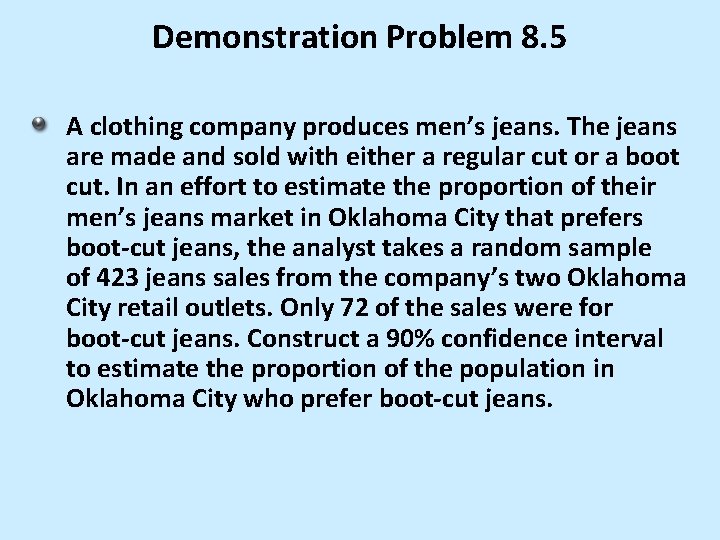 Demonstration Problem 8.5

A clothing company produces men’s jeans. The jeans are made and sold with either a regular cut or a boot cut. In an effort to estimate the proportion of their men’s jeans market in Oklahoma City that prefers boot-cut jeans, the analyst takes a random sample of 423 jeans sales from the company’s two Oklahoma City retail outlets. Only 72 of the sales were for boot-cut jeans. Construct a 90% confidence interval to estimate the proportion of the population in Oklahoma City who prefer boot-cut jeans.